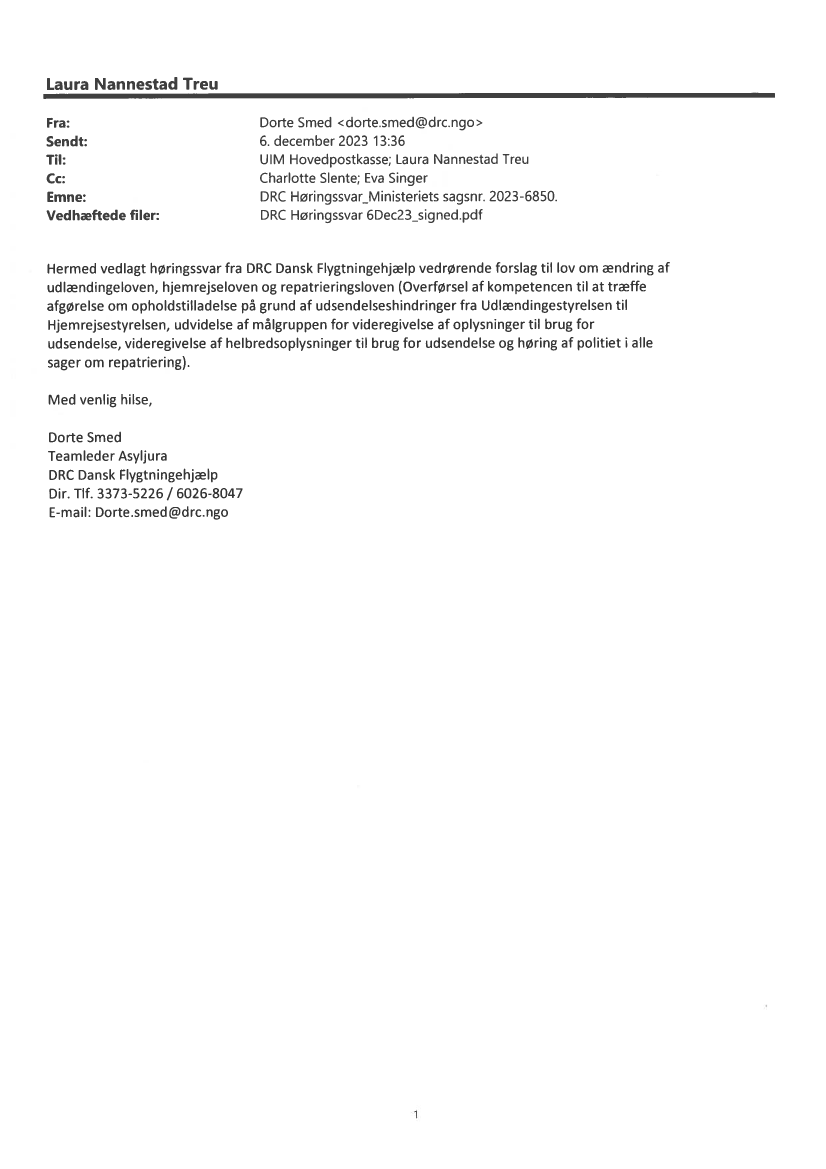 Laura Nannestad Treu

Fra: Dorte Smed <dorte.smed@drc.ngo>
Sendt: 6. december 2023 13:36
Til: UIM Hovedpostkasse; Laura Nannestad Treu
Cc: Charlotte Slente; Eva Singer
Emne: DRC Høringssvar_Ministeriets sagsnr. 2023-6850.
Vedhæftede filer: DRC Høringssvar 6Dec23_signed.pdf

Hermed vedlagt høringssvar fra DRC Dansk Flygtningehjælp vedrørende forslag til lov om ændring af udlændingeloven, hjemrejseloven og repatrieringsloven (Overførsel af kompetencen til at træffe afgørelse om opholdstilladelse på grund af udsendelseshindringer fra Udlændingestyrelsen til Hjemrejsestyrelsen, udvidelse af målgruppen for videregivelse af oplysninger til brug for udsendelse, videregivelse af helbredsoplysninger til brug for udsendelse og høring af politiet i alle sager om repatriering).

Med venlig hilse,

Dorte Smed
Teamleder Asyljura
DRC Dansk Flygtningehjælp
Dir. Tlf. 3373-5226 / 6026-8047
E-mail: Dorte.smed@drc.ngo

1